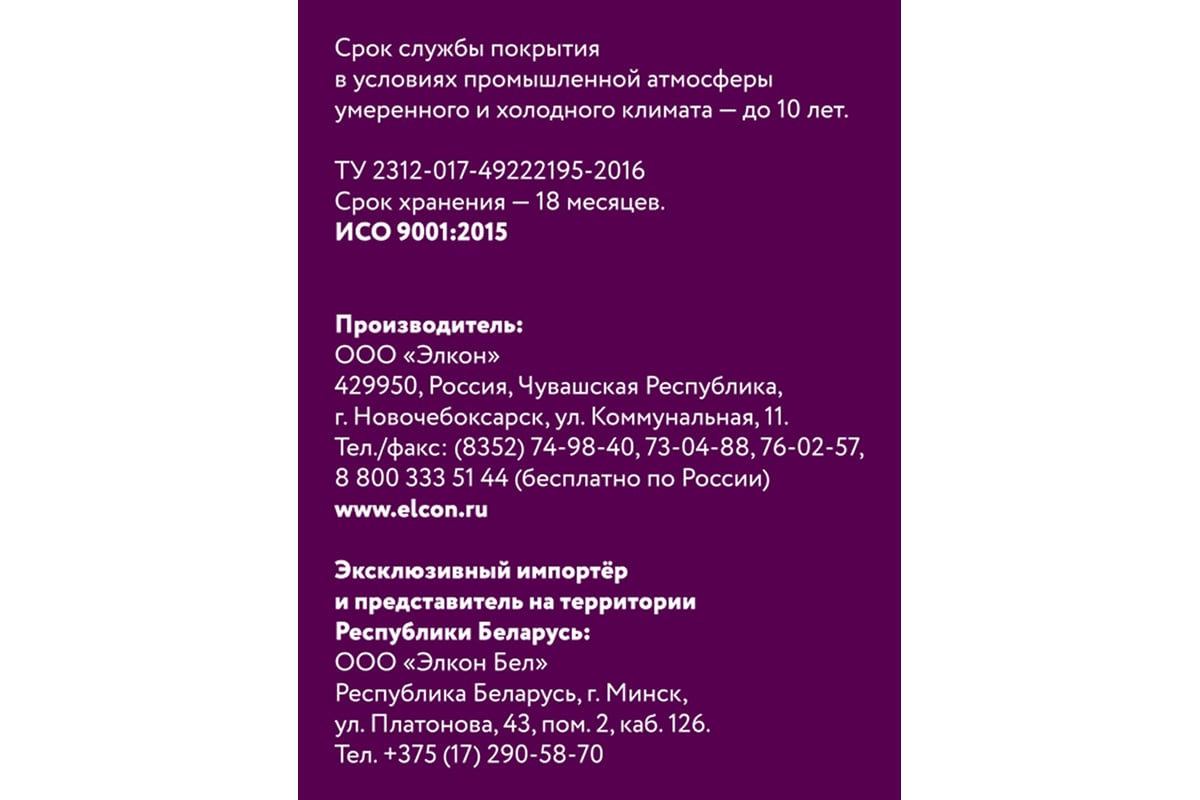 Срок службы покрытия в условиях промышленной атмосферы умеренного и холодного климата — до 10 лет.

ТУ 2312-017-49222195-2016
Срок хранения — 18 месяцев.
ИСО 9001:2015

Производитель:
ООО «Элкон»
429950, Россия, Чувашская Республика,
г. Новочебоксарск, ул. Коммунальная, 11.
Тел./факс: (8352) 74-98-40, 73-04-88, 76-02-57,
8 800 333 51 44 (бесплатно по России)
www.elcon.ru

Эксклюзивный импортёр и представитель на территории Республики Беларусь:
ООО «Элкон Бел»
Республика Беларусь, г. Минск,
ул. Платонова, 43, пом. 2, каб. 126.
Тел. +375 (17) 290-58-70